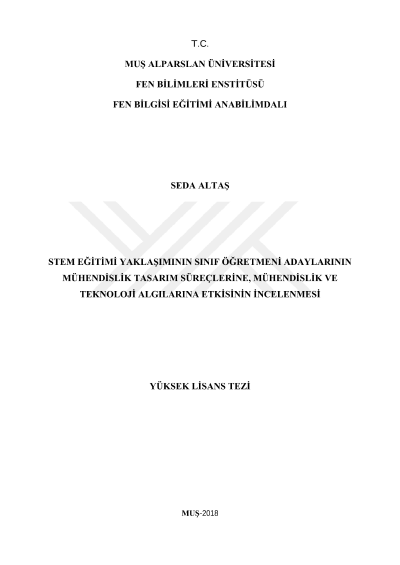 T.C.

MUŞ ALPARSLAN ÜNİVERSİTESİ

FEN BİLİMLERİ ENSTİTÜSÜ

FEN BİLGİSİ EĞİTİMİ ANABİLİMDALI

SEDA ALTAŞ

STEM EĞİTİMİ YAKLAŞIMININ SINIF ÖĞRETMENİ ADAYLARININ MÜHENDİSLİK TASARIM SÜREÇLERİNE, MÜHENDİSLİK VE TEKNOLOJİ ALGILARINA ETKİSİNİN İNCELENMESİ

YÜKSEK LİSANS TEZİ

MUŞ-2018